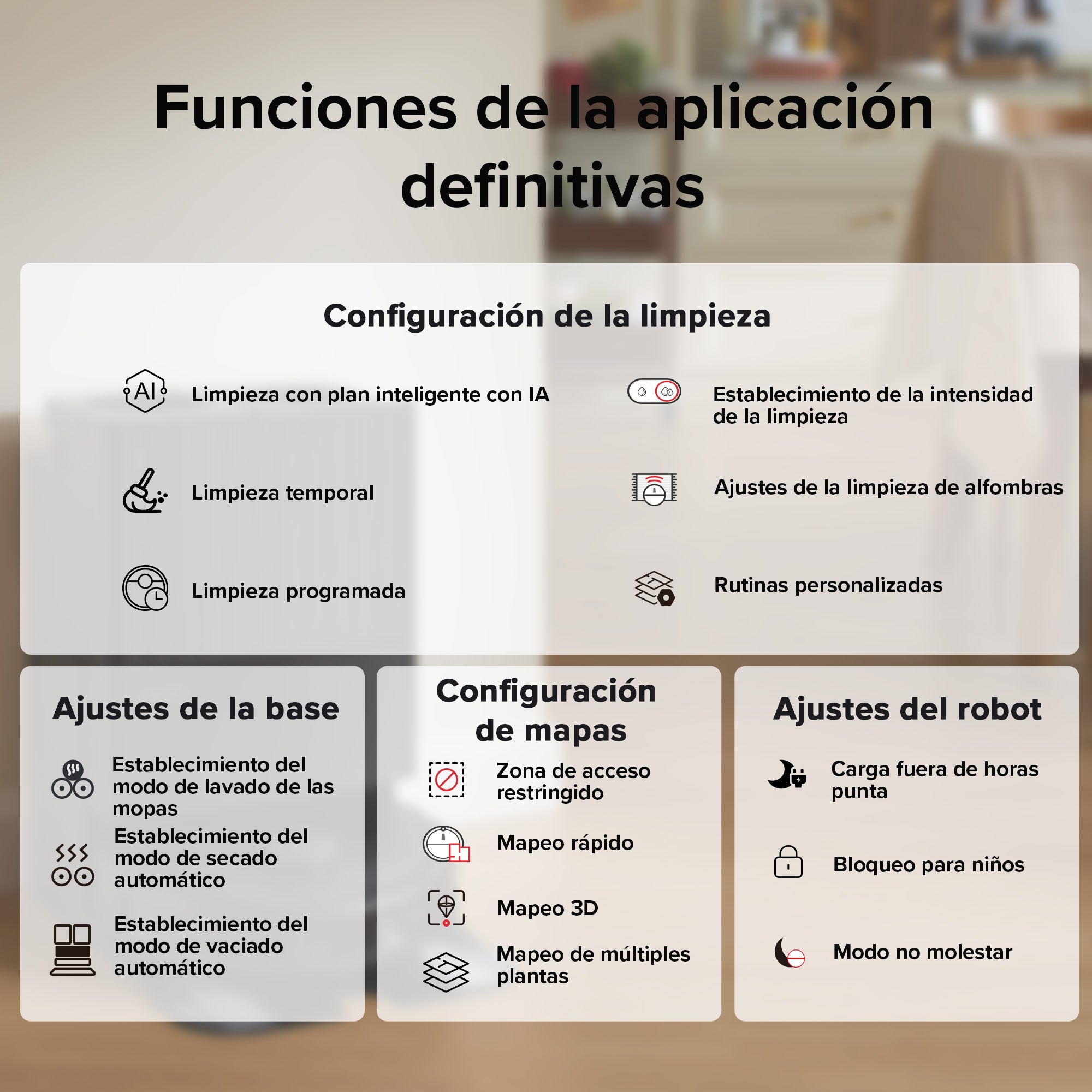 Funciones de la aplicación definitivas

Configuración de la limpieza

AI

Limpieza con plan inteligente con IA

Limpieza temporal

Limpieza programada

Establecimiento de la intensidad de la limpieza

Ajustes de la limpieza de alfombras

Rutinas personalizadas

Ajustes de la base

Establecimiento del modo de lavado de las mopas

Establecimiento del modo de secado automático

Establecimiento del modo de vaciado automático

Configuración de mapas

Zona de acceso restringido

Mapeo rápido

Mapeo 3D

Mapeo de múltiples plantas

Ajustes del robot

Carga fuera de horas punta

Bloqueo para niños

Modo no molestar